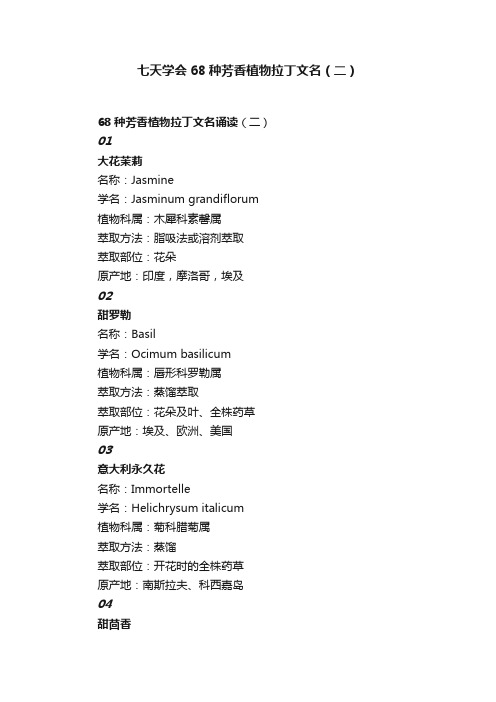 七天学会 68 种芳香植物拉丁文名（二）

68 种芳香植物拉丁文名诵读（二）

01

大花茉莉

名称：Jasmine

学名：Jasminum grandiflorum

植物科属：木犀科素馨属

萃取方法：脂吸法或溶剂萃取

萃取部位：花朵

原产地：印度，摩洛哥，埃及

02

甜罗勒

名称：Basil

学名：Ocimum basilicum

植物科属：唇形科罗勒属

萃取方法：蒸馏萃取

萃取部位：花朵及叶、全株药草

原产地：埃及、欧洲、美国

03

意大利永久花

名称：Immortelle

学名：Helichrysum italicum

植物科属：菊科腊菊属

萃取方法：蒸馏

萃取部位：开花时的全株药草

原产地：南斯拉夫、科西嘉岛

04

甜茴香